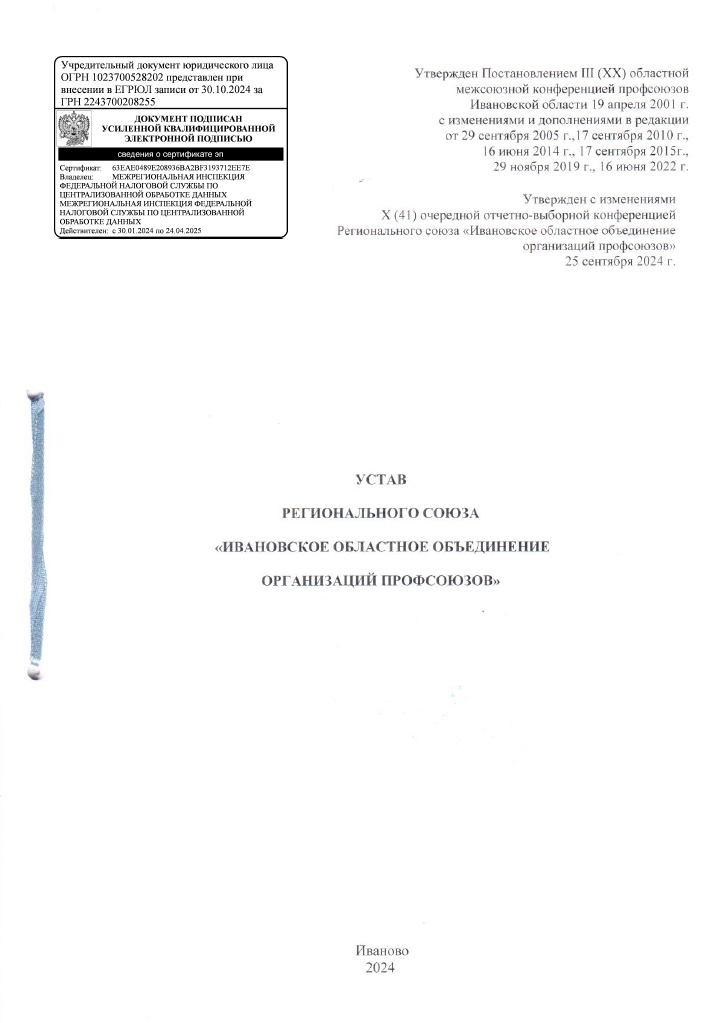 Учредительный документ юридического лица ОГРН 1023700528202 представлен при внесении в ЕГРЮЛ записи от 30.10.2024 за ГРН 2243700208255

ДОКУМЕНТ ПОДПИСАН
УСИЛЕННОЙ КВАЛИФИЦИРОВАННОЙ
ЭЛЕКТРОННОЙ ПОДПИСЬЮ

сведения о сертификате эп

Сертификат: 63EAE0489E208936BA2BF3193712EE7E
Владелец: МЕЖРЕГИОНАЛЬНАЯ ИНСПЕКЦИЯ ФЕДЕРАЛЬНОЙ НАЛОГОВОЙ СЛУЖБЫ ПО ЦЕНТРАЛИЗОВАННОЙ ОБРАБОТКЕ ДАННЫХ МЕЖРЕГИОНАЛЬНАЯ ИНСПЕКЦИЯ ФЕДЕРАЛЬНОЙ НАЛОГОВОЙ СЛУЖБЫ ПО ЦЕНТРАЛИЗОВАННОЙ ОБРАБОТКЕ ДАННЫХ
Действителен: с 30.01.2024 по 24.04.2025

Утвержден Постановлением III (XX) областной межсоюзной конференцией профсоюзов Ивановской области 19 апреля 2001 г. с изменениями и дополнениями в редакции от 29 сентября 2005 г.,17 сентября 2010 г., 16 июня 2014 г., 17 сентября 2015г., 29 ноября 2019 г., 16 июня 2022 г.

Утвержден с изменениями X (41) очередной отчетно-выборной конференцией Регионального союза «Ивановское областное объединение организаций профсоюзов» 25 сентября 2024 г.

УСТАВ
РЕГИОНАЛЬНОГО СОЮЗА
«ИВАНОВСКОЕ ОБЛАСТНОЕ ОБЪЕДИНЕНИЕ
ОРГАНИЗАЦИЙ ПРОФСОЮЗОВ»

Иваново
2024